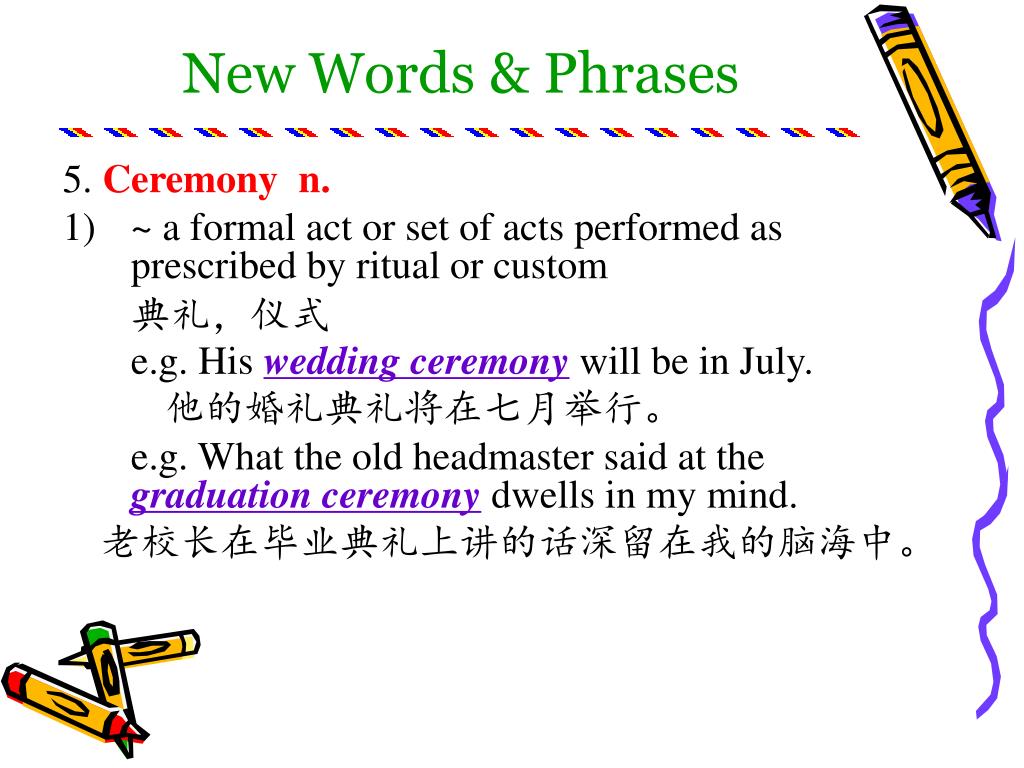 New Words & Phrases

5. Ceremony n.

1) ~ a formal act or set of acts performed as prescribed by ritual or custom

典礼，仪式

e.g. His wedding ceremony will be in July.

他的婚礼典礼将在七月举行。

e.g. What the old headmaster said at the graduation ceremony dwells in my mind.

老校长在毕业典礼上讲的话深留在我的脑海中。